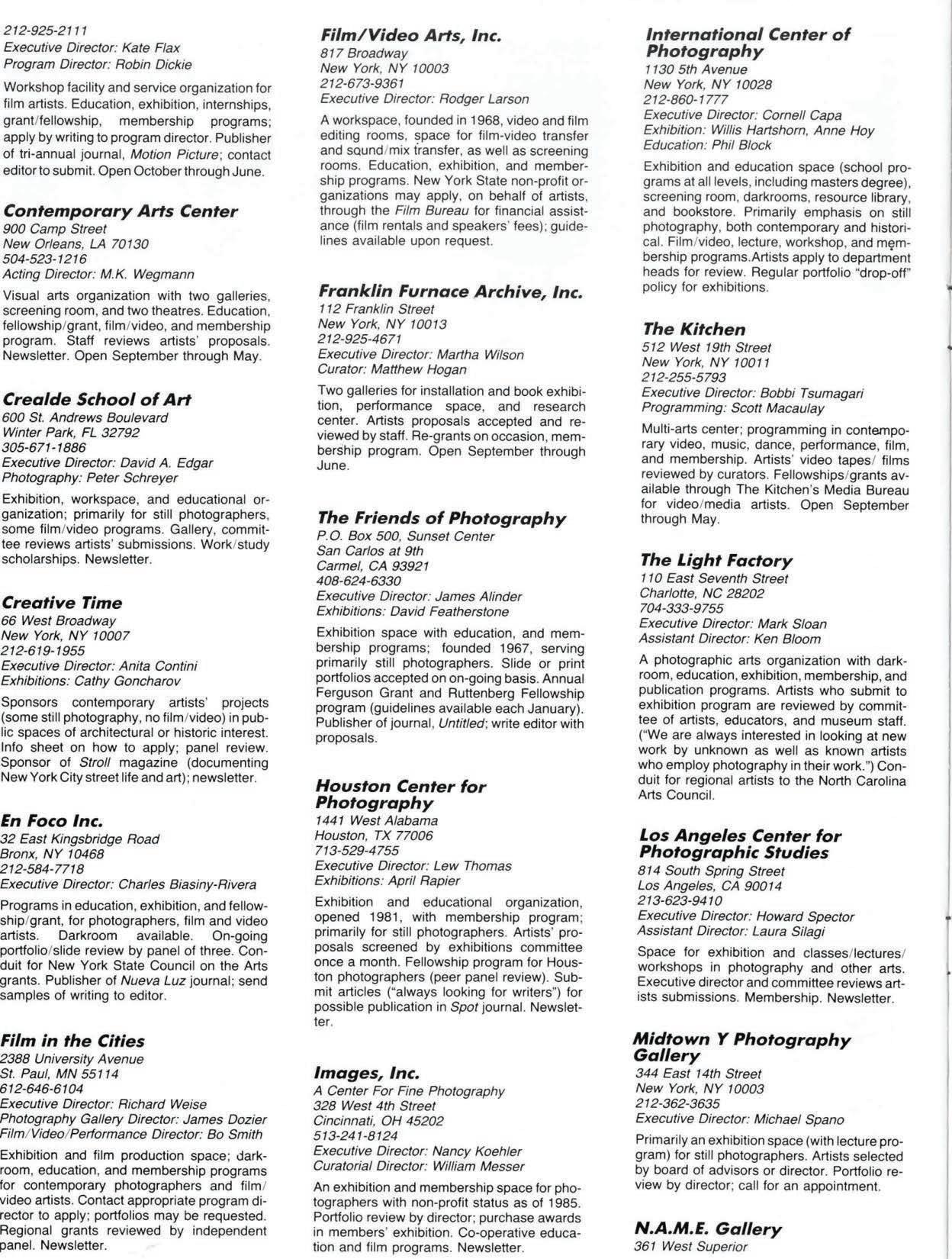 212-925-2111
Executive Director: Kate Flax
Program Director: Robin Dickie

Workshop facility and service organization for film artists. Education, exhibition, internships, grant/fellowship, membership programs; apply by writing to program director. Publisher of tri-annual journal, Motion Picture; contact editor to submit. Open October through June.

Contemporary Arts Center
900 Camp Street
New Orleans, LA 70130
504-523-1216
Acting Director: M.K. Wegmann

Visual arts organization with two galleries, screening room, and two theatres. Education, fellowship/grant, film/video, and membership program. Staff reviews artists' proposals. Newsletter. Open September through May.

Crealde School of Art
600 St. Andrews Boulevard
Winter Park, FL 32792
305-671-1886
Executive Director: David A. Edgar
Photography: Peter Schreyer

Exhibition, workspace, and educational organization; primarily for still photographers, some film/video programs. Gallery, committee reviews artists' submissions. Work/study scholarships. Newsletter.

Creative Time
66 West Broadway
New York, NY 10007
212-619-1955
Executive Director: Anita Contini
Exhibitions: Cathy Goncharov

Sponsors contemporary artists' projects (some still photography, no film/video) in public spaces of architectural or historic interest. Info sheet on how to apply; panel review. Sponsor of Stroll magazine (documenting New York City street life and art); newsletter.

En Foco Inc.
32 East Kingsbridge Road
Bronx, NY 10468
212-584-7718
Executive Director: Charles Biasiny-Rivera

Programs in education, exhibition, and fellowship/grant, for photographers, film and video artists. Darkroom available. On-going portfolio/slide review by panel of three. Conduit for New York State Council on the Arts grants. Publisher of Nueva Luz journal; send samples of writing to editor.

Film in the Cities
2388 University Avenue
St. Paul, MN 55114
612-646-6104
Executive Director: Richard Weise
Photography Gallery Director: James Dozier
Film/Video/Performance Director: Bo Smith

Exhibition and film production space; darkroom, education, and membership programs for contemporary photographers and film/video artists. Contact appropriate program director to apply; portfolios may be requested. Regional grants reviewed by independent panel. Newsletter.

Film/Video Arts, Inc.
817 Broadway
New York, NY 10003
212-673-9361
Executive Director: Rodger Larson

A workspace, founded in 1968, video and film editing rooms, space for film-video transfer and sound/mix transfer, as well as screening rooms. Education, exhibition, and membership programs. New York State non-profit organizations may apply, on behalf of artists, through the Film Bureau for financial assistance (film rentals and speakers' fees); guidelines available upon request.

Franklin Furnace Archive, Inc.
112 Franklin Street
New York, NY 10013
212-925-4671
Executive Director: Martha Wilson
Curator: Matthew Hogan

Two galleries for installation and book exhibition, performance space, and research center. Artists proposals accepted and reviewed by staff. Re-grants on occasion, membership program. Open September through June.

The Friends of Photography
P.O. Box 500, Sunset Center
San Carlos at 9th
Carmel, CA 93921
408-624-6330
Executive Director: James Alinder
Exhibitions: David Featherstone

Exhibition space with education, and membership programs; founded 1967, serving primarily still photographers. Slide or print portfolios accepted on on-going basis. Annual Ferguson Grant and Ruttenberg Fellowship program (guidelines available each January). Publisher of journal, Untitled; write editor with proposals.

Houston Center for Photography
1441 West Alabama
Houston, TX 77006
713-529-4755
Executive Director: Lew Thomas
Exhibitions: April Rapier

Exhibition and educational organization, opened 1981, with membership program; primarily for still photographers. Artists' proposals screened by exhibitions committee once a month. Fellowship program for Houston photographers (peer panel review). Submit articles ("always looking for writers") for possible publication in Spot journal. Newsletter.

Images, Inc.
A Center For Fine Photography
328 West 4th Street
Cincinnati, OH 45202
513-241-8124
Executive Director: Nancy Koehler
Curatorial Director: William Messer

An exhibition and membership space for photographers with non-profit status as of 1985. Portfolio review by director; purchase awards in members' exhibition. Co-operative education and film programs. Newsletter.

International Center of Photography
1130 5th Avenue
New York, NY 10028
212-860-1777
Executive Director: Cornell Capa
Exhibition: Willis Hartshorn, Anne Hoy
Education: Phil Block

Exhibition and education space (school programs at all levels, including masters degree), screening room, darkrooms, resource library, and bookstore. Primarily emphasis on still photography, both contemporary and historical. Film/video, lecture, workshop, and membership programs.Artists apply to department heads for review. Regular portfolio "drop-off" policy for exhibitions.

The Kitchen
512 West 19th Street
New York, NY 10011
212-255-5793
Executive Director: Bobbi Tsumagari
Programming: Scott Macaulay

Multi-arts center; programming in contemporary video, music, dance, performance, film, and membership. Artists' video tapes/ films reviewed by curators. Fellowships/grants available through The Kitchen's Media Bureau for video/media artists. Open September through May.

The Light Factory
110 East Seventh Street
Charlotte, NC 28202
704-333-9755
Executive Director: Mark Sloan
Assistant Director: Ken Bloom

A photographic arts organization with darkroom, education, exhibition, membership, and publication programs. Artists who submit to exhibition program are reviewed by committee of artists, educators, and museum staff. ("We are always interested in looking at new work by unknown as well as known artists who employ photography in their work.") Conduit for regional artists to the North Carolina Arts Council.

Los Angeles Center for Photographic Studies
814 South Spring Street
Los Angeles, CA 90014
213-623-9410
Executive Director: Howard Spector
Assistant Director: Laura Silagi

Space for exhibition and classes/lectures/workshops in photography and other arts. Executive director and committee reviews artists submissions. Membership. Newsletter.

Midtown Y Photography Gallery
344 East 14th Street
New York, NY 10003
212-362-3635
Executive Director: Michael Spano

Primarily an exhibition space (with lecture program) for still photographers. Artists selected by board of advisors or director. Portfolio review by director; call for an appointment.

N.A.M.E. Gallery
361 West Superior